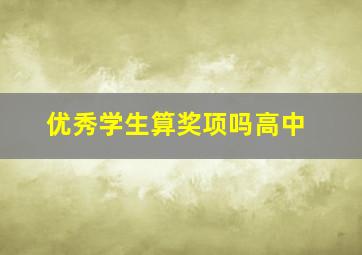 优秀学生算奖项吗高中